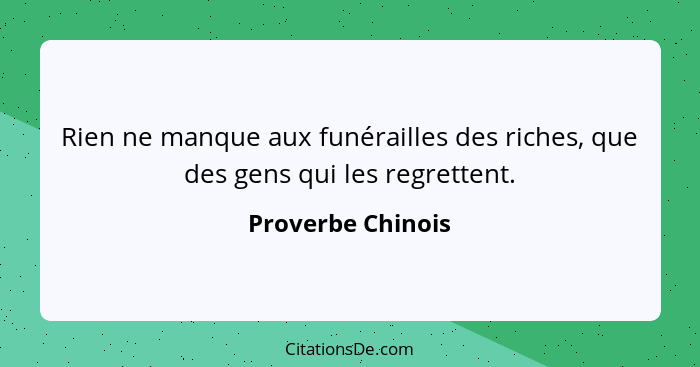 Rien ne manque aux funérailles des riches, que des gens qui les regrettent.

Proverbe Chinois

CitationsDe.com